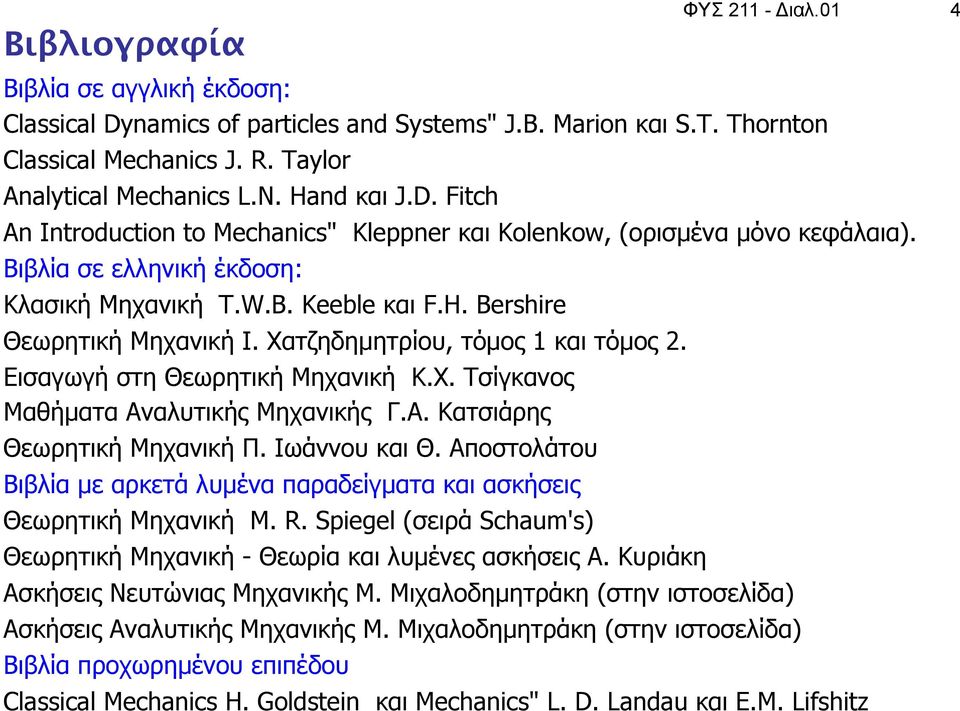 ΦΥΣ 211 - Διαλ.01 4

Βιβλιογραφία

Βιβλία σε αγγλική έκδοση:

Classical Dynamics of particles and Systems" J.B. Marion και S.T. Thornton

Classical Mechanics J. R. Taylor

Analytical Mechanics L.N. Hand και J.D. Fitch

An Introduction to Mechanics" Kleppner και Kolenkow, (ορισμένα μόνο κεφάλαια).

Βιβλία σε ελληνική έκδοση:

Κλασική Μηχανική T.W.B. Keeble και F.H. Bershire

Θεωρητική Μηχανική Ι. Χατζηδημητρίου, τόμος 1 και τόμος 2.

Εισαγωγή στη Θεωρητική Μηχανική Κ.Χ. Τσίγκανος

Μαθήματα Αναλυτικής Μηχανικής Γ.Α. Κατσιάρης

Θεωρητική Μηχανική Π. Ιωάννου και Θ. Αποστολάτου

Βιβλία με αρκετά λυμένα παραδείγματα και ασκήσεις

Θεωρητική Μηχανική M. R. Spiegel (σειρά Schaum's)

Θεωρητική Μηχανική - Θεωρία και λυμένες ασκήσεις Α. Κυριάκη

Ασκήσεις Νευτώνιας Μηχανικής Μ. Μιχαλοδημητράκη (στην ιστοσελίδα)

Ασκήσεις Αναλυτικής Μηχανικής Μ. Μιχαλοδημητράκη (στην ιστοσελίδα)

Βιβλία προχωρημένου επιπέδου

Classical Mechanics H. Goldstein και Mechanics" L. D. Landau και E.M. Lifshitz